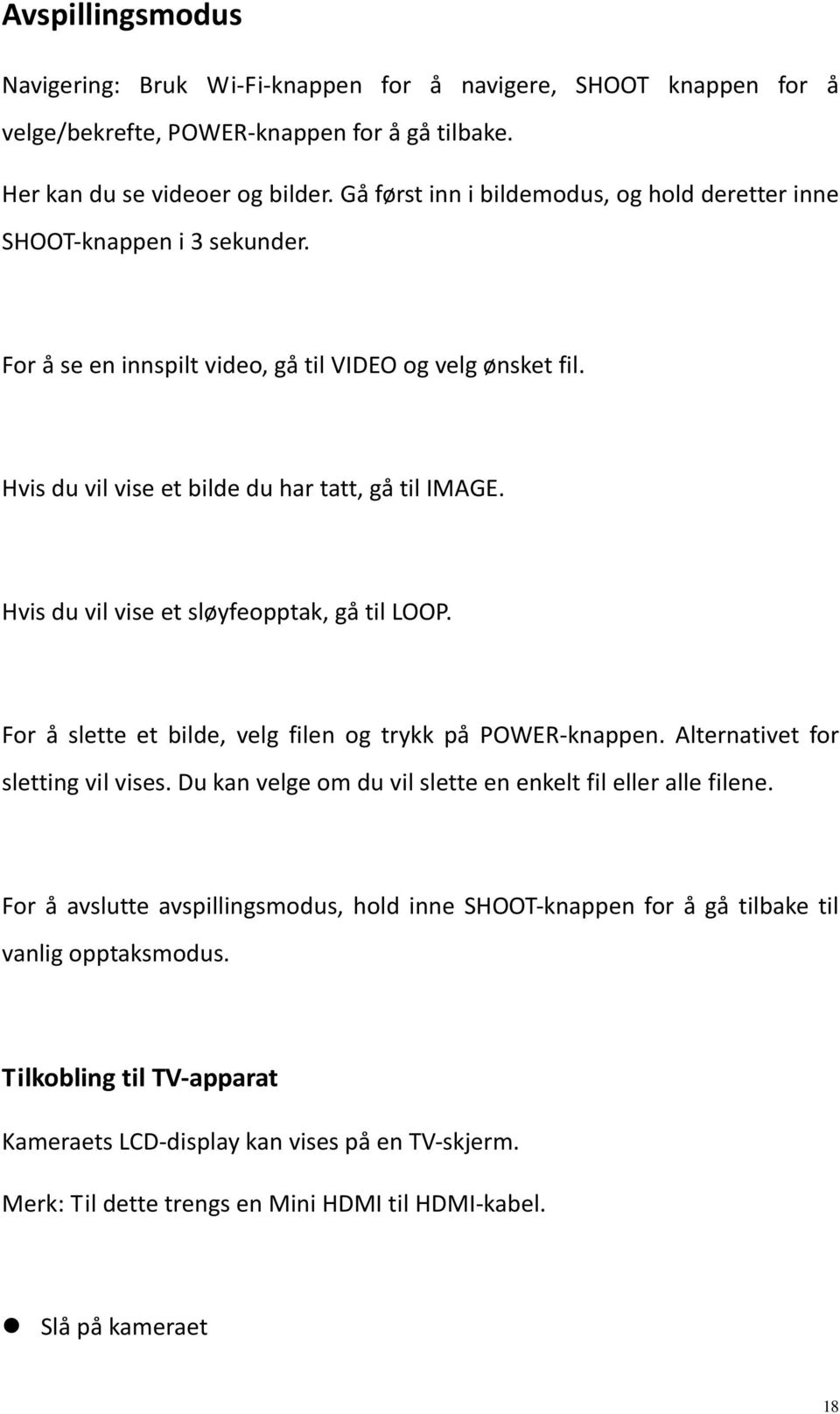 Avspillingsmodus

Navigering: Bruk Wi-Fi-knappen for å navigere, SHOOT knappen for å velge/bekrefte, POWER-knappen for å gå tilbake.

Her kan du se videoer og bilder. Gå først inn i bildemodus, og hold deretter inne SHOOT-knappen i 3 sekunder.

For å se en innspilt video, gå til VIDEO og velg ønsket fil.

Hvis du vil vise et bilde du har tatt, gå til IMAGE.

Hvis du vil vise et sløyfeopptak, gå til LOOP.

For å slette et bilde, velg filen og trykk på POWER-knappen. Alternativet for sletting vil vises. Du kan velge om du vil slette en enkelt fil eller alle filene.

For å avslutte avspillingsmodus, hold inne SHOOT-knappen for å gå tilbake til vanlig opptaksmodus.

Tilkobling til TV-apparat

Kameraets LCD-display kan vises på en TV-skjerm.

Merk: Til dette trengs en Mini HDMI til HDMI-kabel.

Slå på kameraet

18